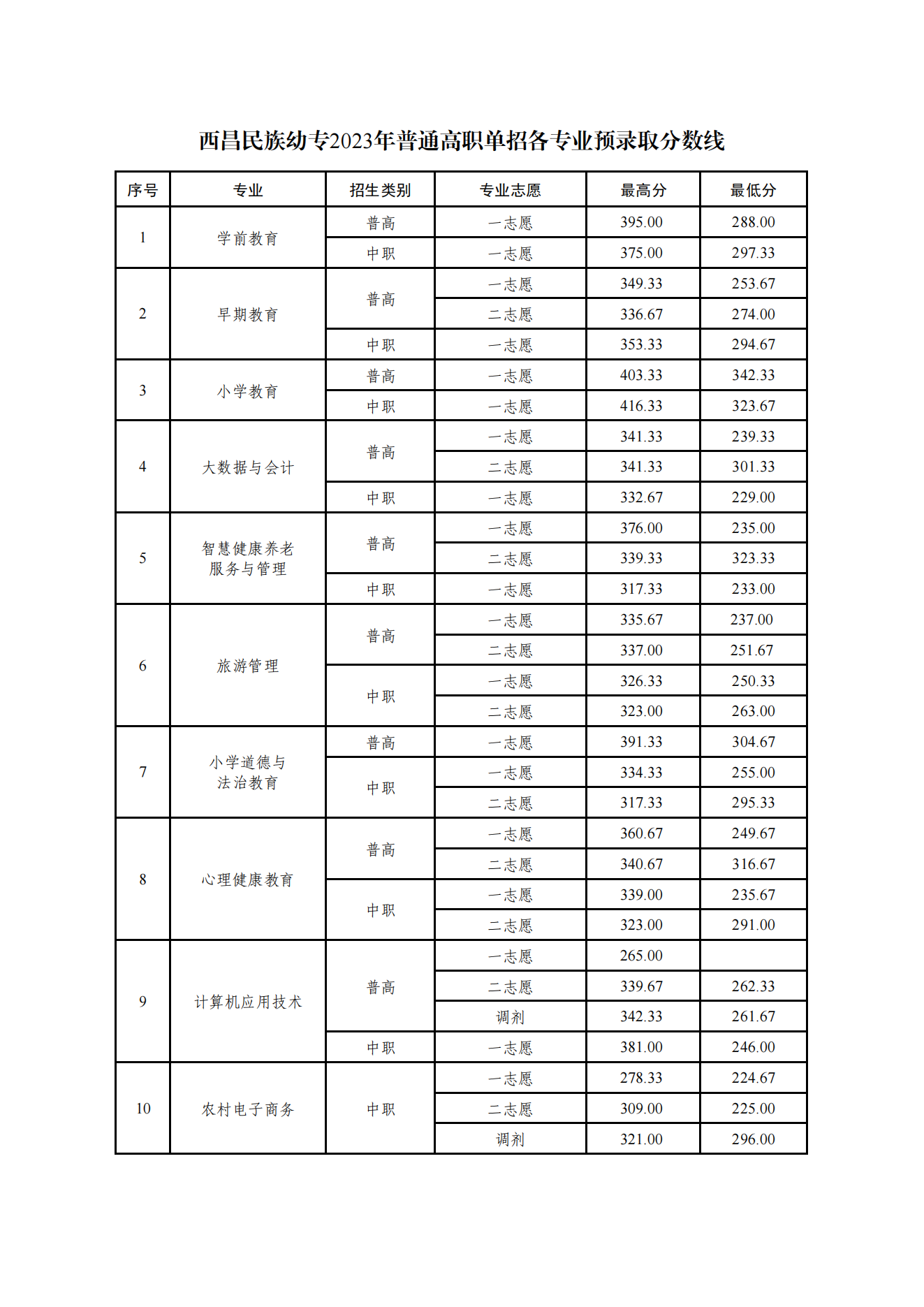 西昌民族幼专2023年普通高职单招各专业预录取分数线

| 序号 | 专业 | 招生类别 | 专业志愿 | 最高分 | 最低分 |
|---|---|---|---|---|---|
| 1 | 学前教育 | 普高 | 一志愿 | 395.00 | 288.00 |
| | | 中职 | 一志愿 | 375.00 | 297.33 |
| 2 | 早期教育 | 普高 | 一志愿 | 349.33 | 253.67 |
| | | | 二志愿 | 336.67 | 274.00 |
| | | 中职 | 一志愿 | 353.33 | 294.67 |
| 3 | 小学教育 | 普高 | 一志愿 | 403.33 | 342.33 |
| | | 中职 | 一志愿 | 416.33 | 323.67 |
| 4 | 大数据与会计 | 普高 | 一志愿 | 341.33 | 239.33 |
| | | | 二志愿 | 341.33 | 301.33 |
| | | 中职 | 一志愿 | 332.67 | 229.00 |
| 5 | 智慧健康养老服务与管理 | 普高 | 一志愿 | 376.00 | 235.00 |
| | | | 二志愿 | 339.33 | 323.33 |
| | | 中职 | 一志愿 | 317.33 | 233.00 |
| 6 | 旅游管理 | 普高 | 一志愿 | 335.67 | 237.00 |
| | | | 二志愿 | 337.00 | 251.67 |
| | | 中职 | 一志愿 | 326.33 | 250.33 |
| | | | 二志愿 | 323.00 | 263.00 |
| 7 | 小学道德与法治教育 | 普高 | 一志愿 | 391.33 | 304.67 |
| | | 中职 | 一志愿 | 334.33 | 255.00 |
| | | | 二志愿 | 317.33 | 295.33 |
| 8 | 心理健康教育 | 普高 | 一志愿 | 360.67 | 249.67 |
| | | | 二志愿 | 340.67 | 316.67 |
| | | 中职 | 一志愿 | 339.00 | 235.67 |
| | | | 二志愿 | 323.00 | 291.00 |
| 9 | 计算机应用技术 | 普高 | 一志愿 | 265.00 | |
| | | | 二志愿 | 339.67 | 262.33 |
| | | | 调剂 | 342.33 | 261.67 |
| | | 中职 | 一志愿 | 381.00 | 246.00 |
| 10 | 农村电子商务 | 中职 | 一志愿 | 278.33 | 224.67 |
| | | | 二志愿 | 309.00 | 225.00 |
| | | | 调剂 | 321.00 | 296.00 |